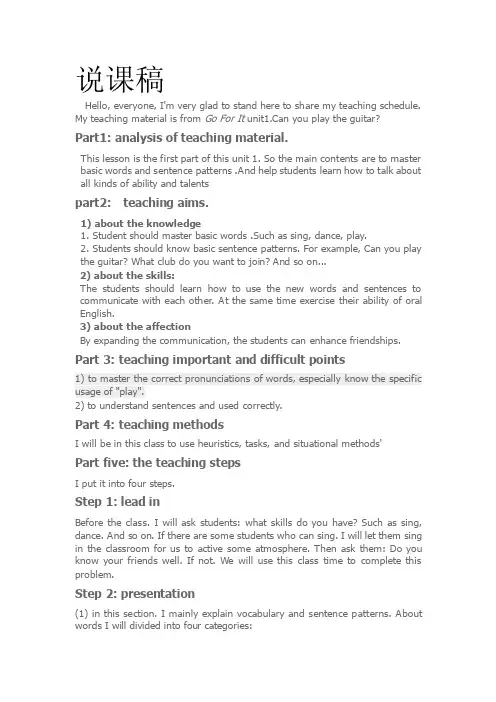 说课稿

Hello, everyone, I'm very glad to stand here to share my teaching schedule. My teaching material is from Go For It unit1.Can you play the guitar?

Part1: analysis of teaching material.

This lesson is the first part of this unit 1. So the main contents are to master basic words and sentence patterns .And help students learn how to talk about all kinds of ability and talents

part2:  teaching aims.

1) about the knowledge
1. Student should master basic words .Such as sing, dance, play.
2. Students should know basic sentence patterns. For example, Can you play the guitar? What club do you want to join? And so on...
2) about the skills:
The students should learn how to use the new words and sentences to communicate with each other. At the same time exercise their ability of oral English.
3) about the affection
By expanding the communication, the students can enhance friendships.

Part 3: teaching important and difficult points

1) to master the correct pronunciations of words, especially know the specific usage of "play".
2) to understand sentences and used correctly.

Part 4: teaching methods

I will be in this class to use heuristics, tasks, and situational methods'

Part five: the teaching steps

I put it into four steps.

Step 1: lead in

Before the class. I will ask students: what skills do you have? Such as sing, dance. And so on. If there are some students who can sing. I will let them sing in the classroom for us to active some atmosphere. Then ask them: Do you know your friends well. If not. We will use this class time to complete this problem.

Step 2: presentation

(1) in this section. I mainly explain vocabulary and sentence patterns. About words I will divided into four categories: